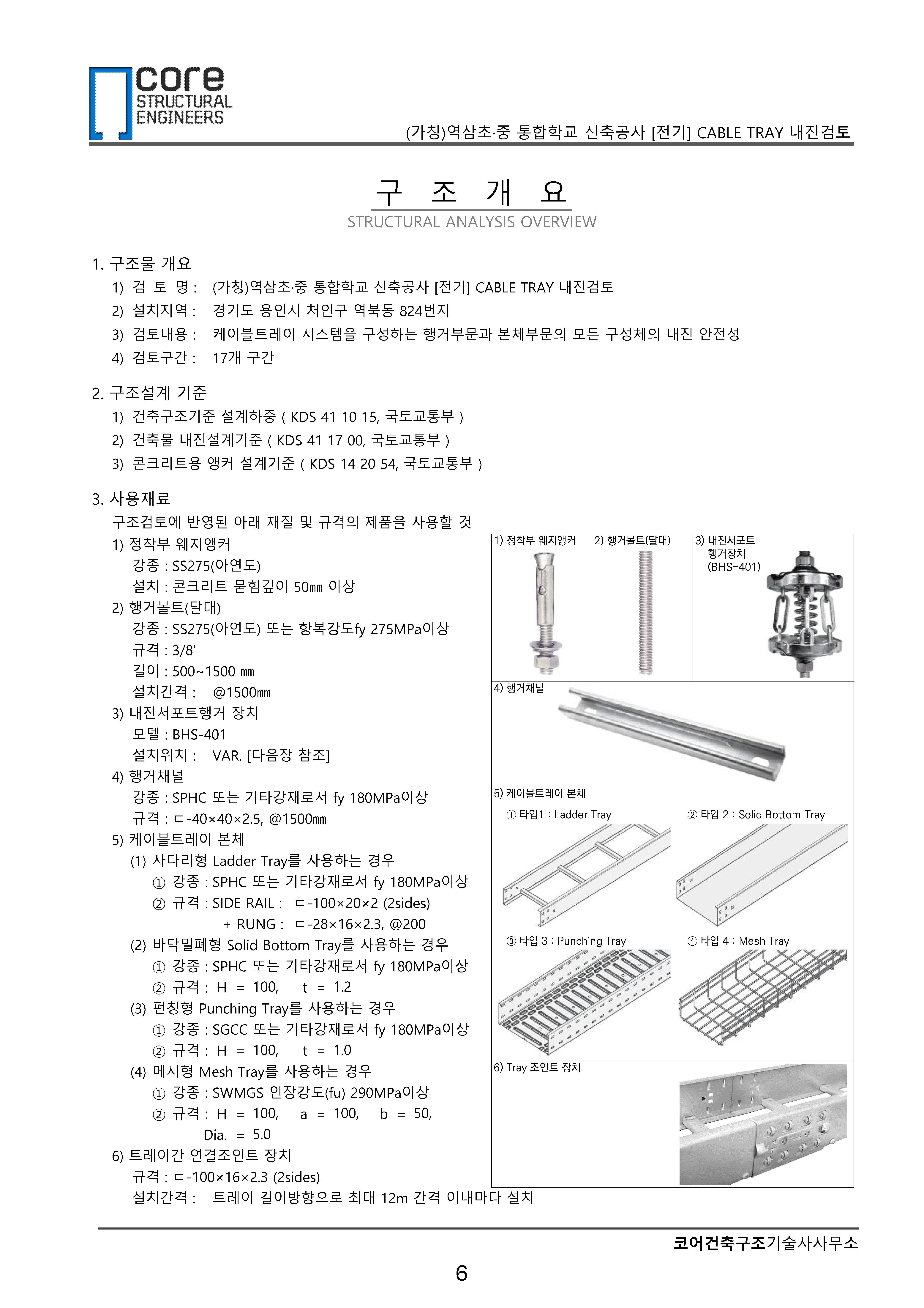 core
STRUCTURAL
ENGINEERS

(가칭)역삼초·중 통합학교 신축공사 [전기] CABLE TRAY 내진검토

구 조 개 요
STRUCTURAL ANALYSIS OVERVIEW

1. 구조물 개요
1) 검 토 명 : (가칭)역삼초·중 통합학교 신축공사 [전기] CABLE TRAY 내진검토
2) 설치지역 : 경기도 용인시 처인구 역북동 824번지
3) 검토내용 : 케이블트레이 시스템을 구성하는 행거부문과 본체부문의 모든 구성체의 내진 안전성
4) 검토구간 : 17개 구간

2. 구조설계 기준
1) 건축구조기준 설계하중 ( KDS 41 10 15, 국토교통부 )
2) 건축물 내진설계기준 ( KDS 41 17 00, 국토교통부 )
3) 콘크리트용 앵커 설계기준 ( KDS 14 20 54, 국토교통부 )

3. 사용재료
구조검토에 반영된 아래 재질 및 규격의 제품을 사용할 것
1) 정착부 웨지앵커
강종 : SS275(아연도)
설치 : 콘크리트 묻힘깊이 50㎜ 이상
2) 행거볼트(달대)
강종 : SS275(아연도) 또는 항복강도fy 275MPa이상
규격 : 3/8'
길이 : 500~1500 ㎜
설치간격 : @1500㎜
3) 내진서포트행거 장치
모델 : BHS-401
설치위치 : VAR. [다음장 참조]
4) 행거채널
강종 : SPHC 또는 기타강재로서 fy 180MPa이상
규격 : ㄷ-40×40×2.5, @1500㎜
5) 케이블트레이 본체
(1) 사다리형 Ladder Tray를 사용하는 경우
① 강종 : SPHC 또는 기타강재로서 fy 180MPa이상
② 규격 : SIDE RAIL : ㄷ-100×20×2 (2sides)
+ RUNG : ㄷ-28×16×2.3, @200
(2) 바닥밀폐형 Solid Bottom Tray를 사용하는 경우
① 강종 : SPHC 또는 기타강재로서 fy 180MPa이상
② 규격 : H = 100, t = 1.2
(3) 펀칭형 Punching Tray를 사용하는 경우
① 강종 : SGCC 또는 기타강재로서 fy 180MPa이상
② 규격 : H = 100, t = 1.0
(4) 메시형 Mesh Tray를 사용하는 경우
① 강종 : SWMGS 인장강도(fu) 290MPa이상
② 규격 : H = 100, a = 100, b = 50,
Dia. = 5.0
6) 트레이간 연결조인트 장치
규격 : ㄷ-100×16×2.3 (2sides)
설치간격 : 트레이 길이방향으로 최대 12m 간격 이내마다 설치

1) 정착부 웨지앵커
2) 행거볼트(달대)
3) 내진서포트 행거장치 (BHS-401)
4) 행거채널
5) 케이블트레이 본체
① 타입1 : Ladder Tray
② 타입 2 : Solid Bottom Tray
③ 타입 3 : Punching Tray
④ 타입 4 : Mesh Tray
6) Tray 조인트 장치

코어건축구조기술사사무소
6